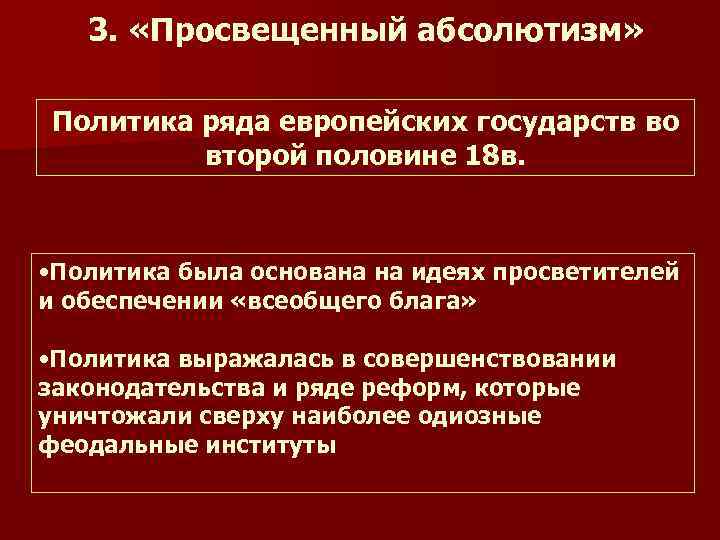 3. «Просвещенный абсолютизм»

Политика ряда европейских государств во второй половине 18в.

•Политика была основана на идеях просветителей и обеспечении «всеобщего блага»

•Политика выражалась в совершенствовании законодательства и ряде реформ, которые уничтожали сверху наиболее одиозные феодальные институты